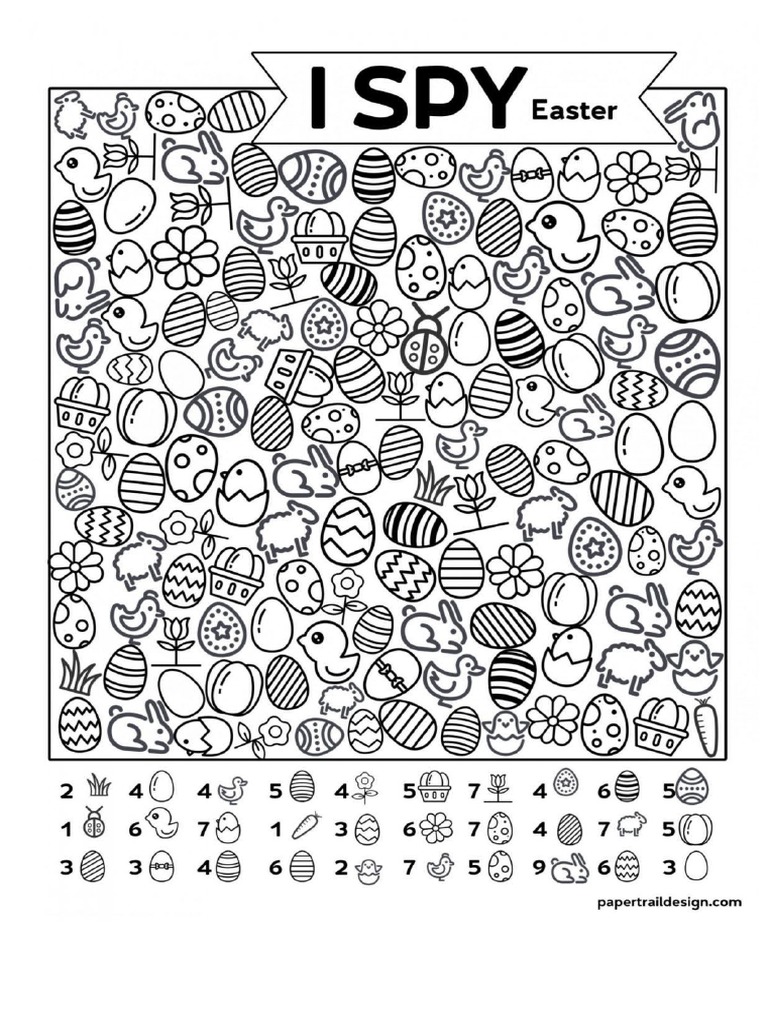 I SPY Easter

2 4 4 5 4 5 7 4 6 5
1 6 7 1 3 6 7 4 7 5
3 3 4 6 2 7 5 9 6 3

papertraildesign.com